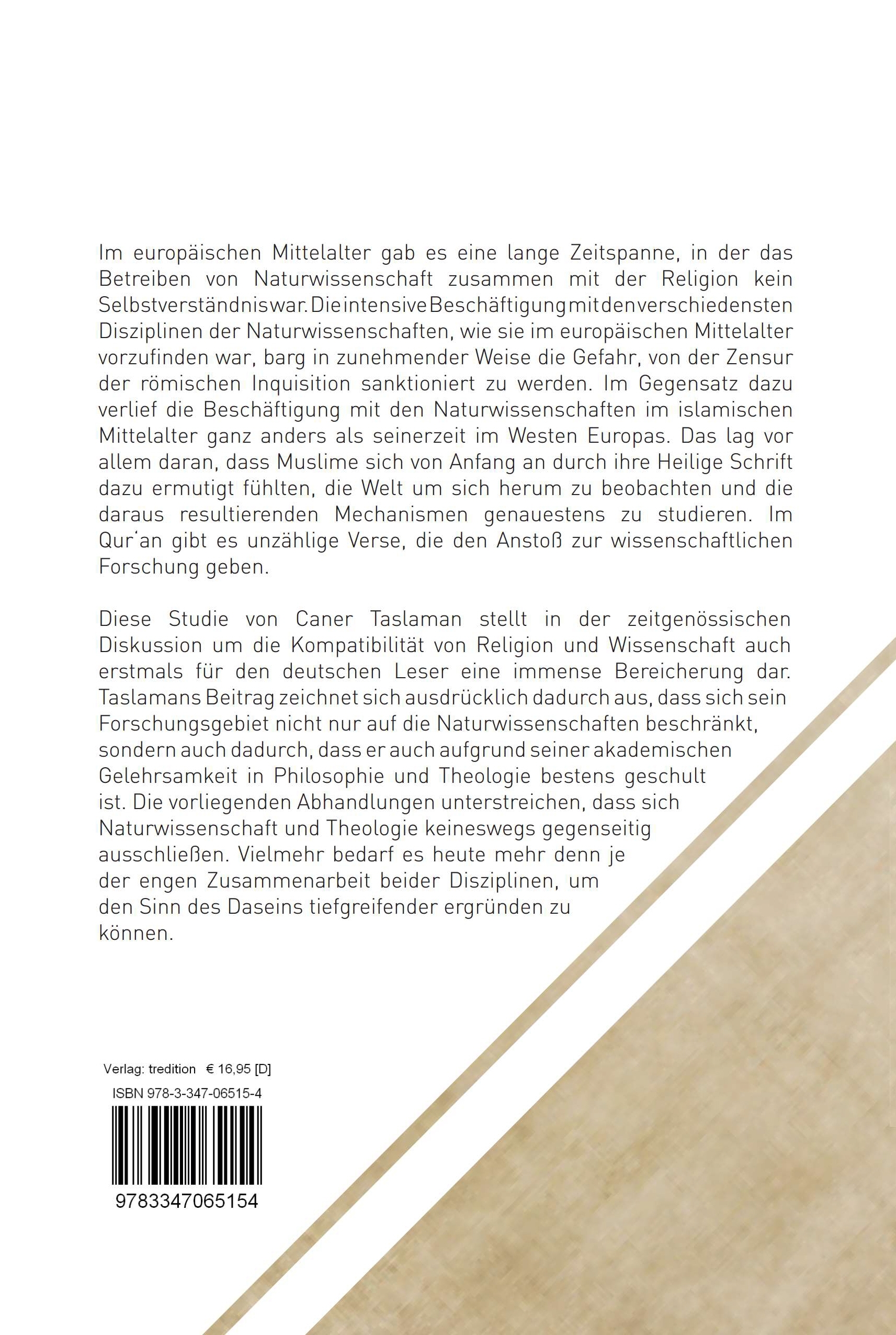 Im europäischen Mittelalter gab es eine lange Zeitspanne, in der das Betreiben von Naturwissenschaft zusammen mit der Religion kein Selbstverständnis war. Die intensive Beschäftigung mit den verschiedensten Disziplinen der Naturwissenschaften, wie sie im europäischen Mittelalter vorzufinden war, barg in zunehmender Weise die Gefahr, von der Zensur der römischen Inquisition sanktioniert zu werden. Im Gegensatz dazu verlief die Beschäftigung mit den Naturwissenschaften im islamischen Mittelalter ganz anders als seinerzeit im Westen Europas. Das lag vor allem daran, dass Muslime sich von Anfang an durch ihre Heilige Schrift dazu ermutigt fühlten, die Welt um sich herum zu beobachten und die daraus resultierenden Mechanismen genauestens zu studieren. Im Qur'an gibt es unzählige Verse, die den Anstoß zur wissenschaftlichen Forschung geben.

Diese Studie von Caner Taslaman stellt in der zeitgenössischen Diskussion um die Kompatibilität von Religion und Wissenschaft auch erstmals für den deutschen Leser eine immense Bereicherung dar. Taslamans Beitrag zeichnet sich ausdrücklich dadurch aus, dass sich sein Forschungsgebiet nicht nur auf die Naturwissenschaften beschränkt, sondern auch dadurch, dass er auch aufgrund seiner akademischen Gelehrsamkeit in Philosophie und Theologie bestens geschult ist. Die vorliegenden Abhandlungen unterstreichen, dass sich Naturwissenschaft und Theologie keineswegs gegenseitig ausschließen. Vielmehr bedarf es heute mehr denn je der engen Zusammenarbeit beider Disziplinen, um den Sinn des Daseins tiefgreifender ergründen zu können.

Verlag: tredition € 16,95 [D]
ISBN 978-3-347-06515-4
9783347065154